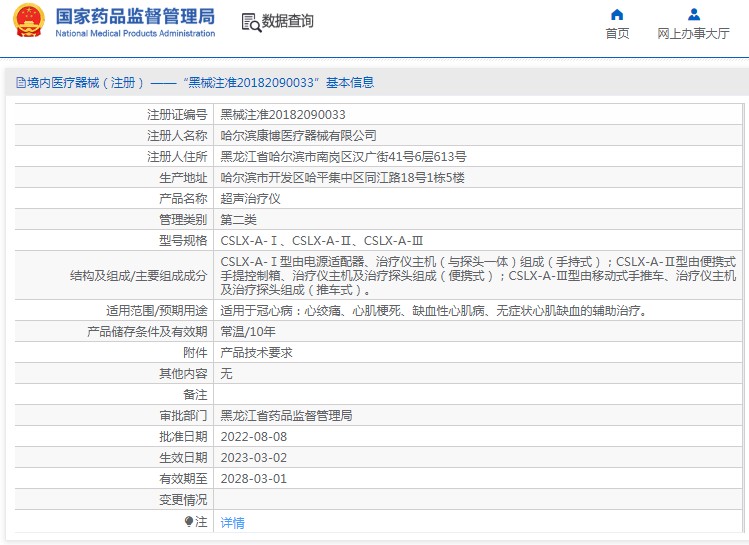 国家药品监督管理局
National Medical Products Administration

数据查询

首页
网上办事大厅

境内医疗器械（注册）——“黑械注准20182090033”基本信息

| | |
|---|---|
| 注册证编号 | 黑械注准20182090033 |
| 注册人名称 | 哈尔滨康博医疗器械有限公司 |
| 注册人住所 | 黑龙江省哈尔滨市南岗区汉广街41号6层613号 |
| 生产地址 | 哈尔滨市开发区哈平集中区同江路18号1栋5楼 |
| 产品名称 | 超声治疗仪 |
| 管理类别 | 第二类 |
| 型号规格 | CSLX-A-Ⅰ、CSLX-A-Ⅱ、CSLX-A-Ⅲ |
| 结构及组成/主要组成成分 | CSLX-A-Ⅰ型由电源适配器、治疗仪主机（与探头一体）组成（手持式）；CSLX-A-Ⅱ型由便携式手提控制箱、治疗仪主机及治疗探头组成（便携式）；CSLX-A-Ⅲ型由移动式手推车、治疗仪主机及治疗探头组成（推车式）。 |
| 适用范围/预期用途 | 适用于冠心病：心绞痛、心肌梗死、缺血性心肌病、无症状心肌缺血的辅助治疗。 |
| 产品储存条件及有效期 | 常温/10年 |
| 附件 | 产品技术要求 |
| 其他内容 | 无 |
| 备注 | |
| 审批部门 | 黑龙江省药品监督管理局 |
| 批准日期 | 2022-08-08 |
| 生效日期 | 2023-03-02 |
| 有效期至 | 2028-03-01 |
| 变更情况 | |
| 注 | 详情 |